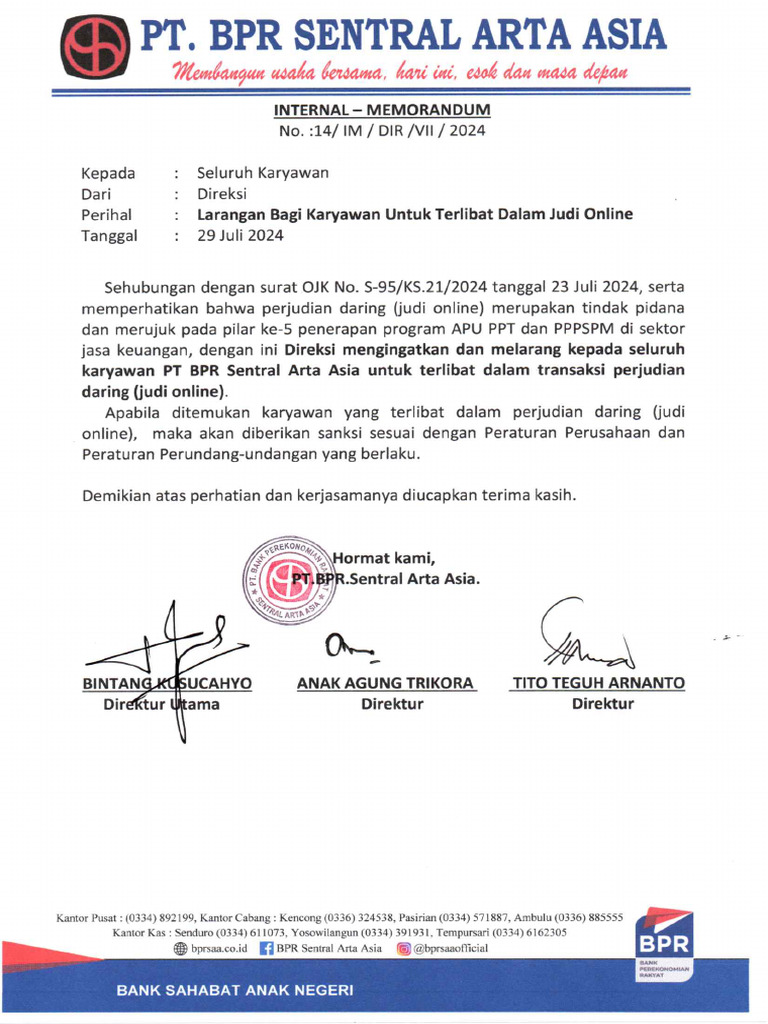 PT. BPR SENTRAL ARTA ASIA

Membangun usaha bersama, hari ini, esok dan masa depan

INTERNAL – MEMORANDUM
No. :14/ IM / DIR /VII / 2024

Kepada : Seluruh Karyawan
Dari : Direksi
Perihal : Larangan Bagi Karyawan Untuk Terlibat Dalam Judi Online
Tanggal : 29 Juli 2024

Sehubungan dengan surat OJK No. S-95/KS.21/2024 tanggal 23 Juli 2024, serta memperhatikan bahwa perjudian daring (judi online) merupakan tindak pidana dan merujuk pada pilar ke-5 penerapan program APU PPT dan PPPSPM di sektor jasa keuangan, dengan ini Direksi mengingatkan dan melarang kepada seluruh karyawan PT BPR Sentral Arta Asia untuk terlibat dalam transaksi perjudian daring (judi online).

Apabila ditemukan karyawan yang terlibat dalam perjudian daring (judi online), maka akan diberikan sanksi sesuai dengan Peraturan Perusahaan dan Peraturan Perundang-undangan yang berlaku.

Demikian atas perhatian dan kerjasamanya diucapkan terima kasih.

Hormat kami,
PT.BPR.Sentral Arta Asia.

PT. BANK PEREKONOMIAN RAKYAT SENTRAL ARTA ASIA

BINTANG KUSUCAHYO
Direktur Utama

ANAK AGUNG TRIKORA
Direktur

TITO TEGUH ARNANTO
Direktur

Kantor Pusat : (0334) 892199, Kantor Cabang : Kencong (0336) 324538, Pasirian (0334) 571887, Ambulu (0336) 885555
Kantor Kas : Senduro (0334) 611073, Yosowilangun (0334) 391931, Tempursari (0334) 6162305
bprsaa.co.id BPR Sentral Arta Asia @bprsaaofficial

BPR
BANK PEREKONOMIAN RAKYAT

BANK SAHABAT ANAK NEGERI